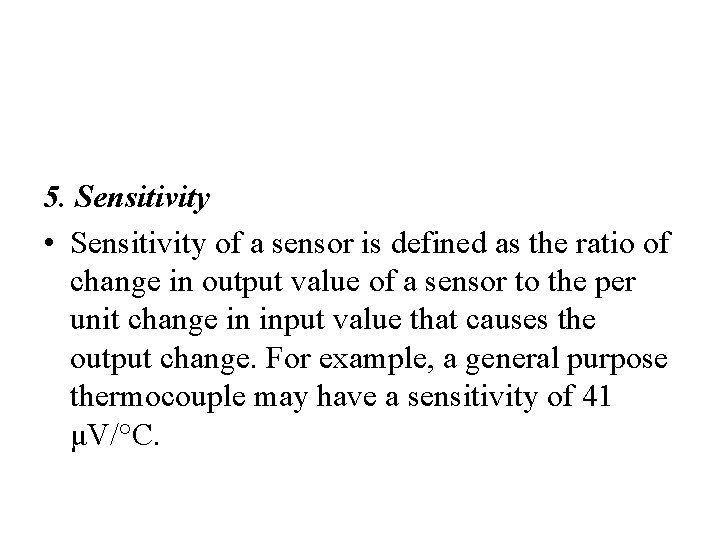 5. Sensitivity

• Sensitivity of a sensor is defined as the ratio of change in output value of a sensor to the per unit change in input value that causes the output change. For example, a general purpose thermocouple may have a sensitivity of 41 μV/°C.